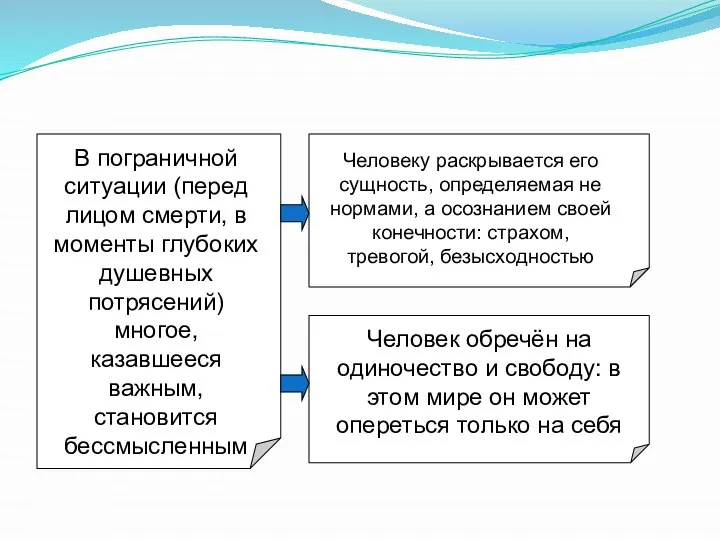 В пограничной ситуации (перед лицом смерти, в моменты глубоких душевных потрясений) многое, казавшееся важным, становится бессмысленным

Человеку раскрывается его сущность, определяемая не нормами, а осознанием своей конечности: страхом, тревогой, безысходностью

Человек обречён на одиночество и свободу: в этом мире он может опереться только на себя